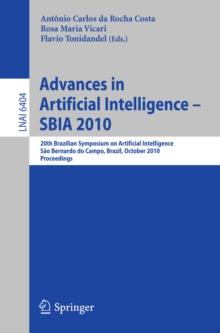 António Carlos da Rocha Costa
Rosa Maria Vicari
Flavio Tonidandel (Eds.)

LNAI 6404

Advances in Artificial Intelligence – SBIA 2010

20th Brazilian Symposium on Artificial Intelligence
São Bernardo do Campo, Brazil, October 2010
Proceedings

Springer